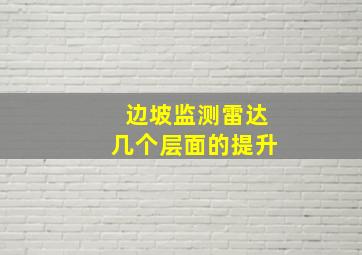 边坡监测雷达
几个层面的提升